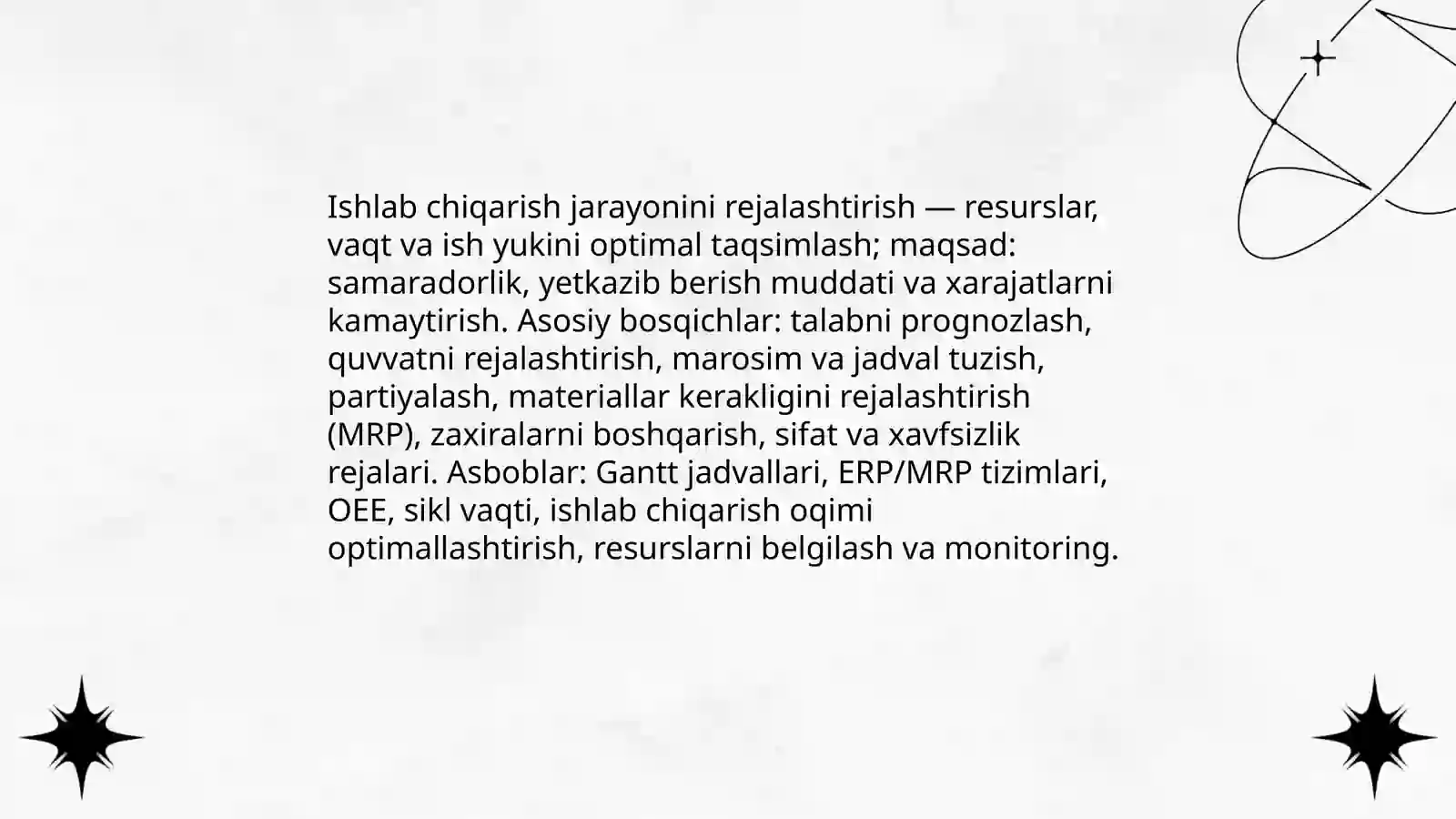 Ishlab chiqarish jarayonini rejalashtirish — resurslar, vaqt va ish yukini optimal taqsimlash; maqsad: samaradorlik, yetkazib berish muddati va xarajatlarni kamaytirish. Asosiy bosqichlar: talabni prognozlash, quvvatni rejalashtirish, marosim va jadval tuzish, partiyalash, materiallar kerakligini rejalashtirish (MRP), zaxiralarni boshqarish, sifat va xavfsizlik rejalari. Asboblar: Gantt jadvallari, ERP/MRP tizimlari, OEE, sikl vaqti, ishlab chiqarish oqimi optimallashtirish, resurslarni belgilash va monitoring.